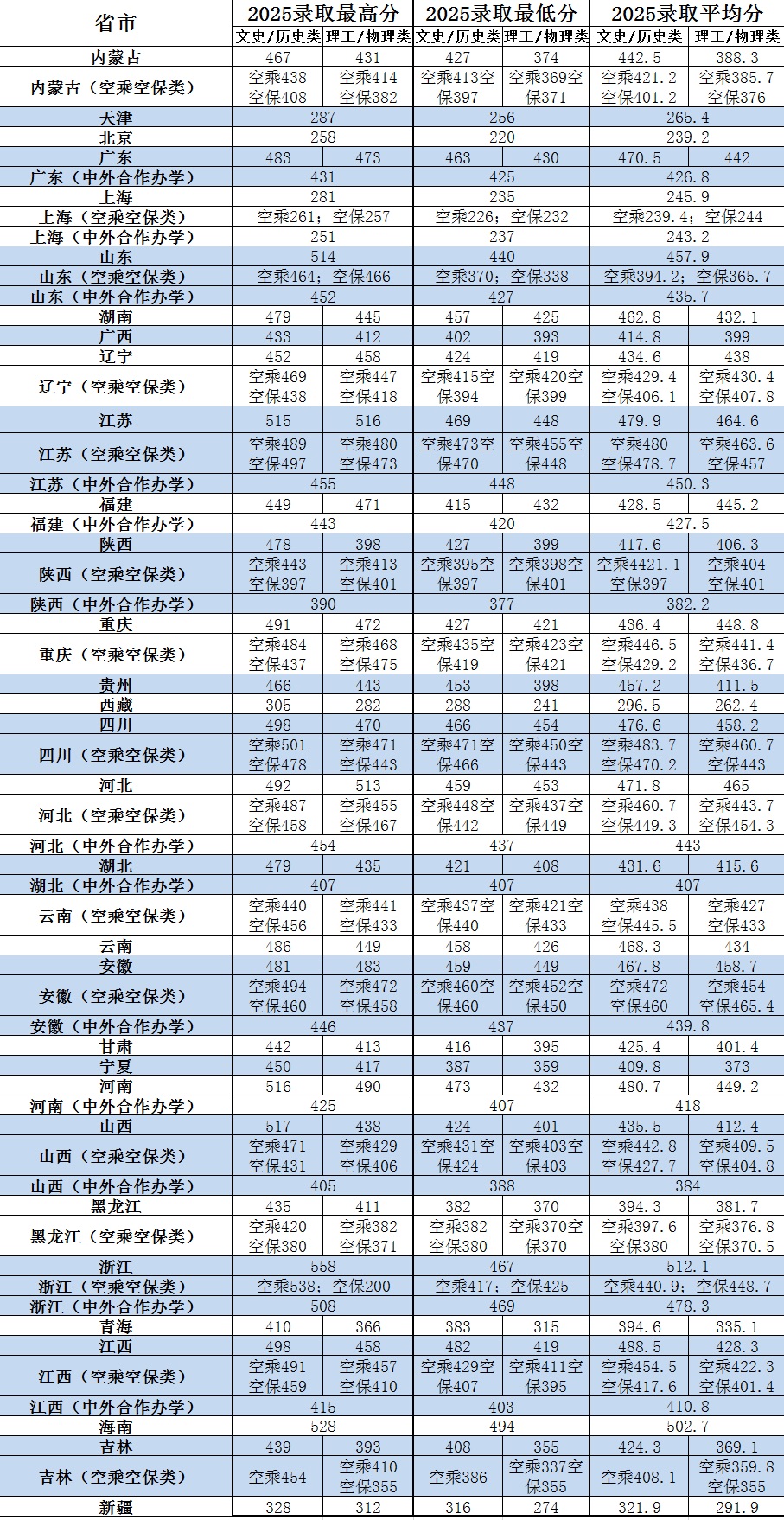 | 省市 | 2025录取最高分 | | 2025录取最低分 | | 2025录取平均分 | |
|---|---|---|---|---|---|---|
| | 文史/历史类 | 理工/物理类 | 文史/历史类 | 理工/物理类 | 文史/历史类 | 理工/物理类 |
| 内蒙古 | 467 | 431 | 427 | 374 | 442.5 | 388.3 |
| 内蒙古（空乘空保类） | 空乘438 空保408 | 空乘414 空保382 | 空乘413空保397 | 空乘369空保371 | 空乘421.2 空保401.2 | 空乘385.7 空保376 |
| 天津 | 287 | | 256 | | 265.4 | |
| 北京 | 258 | | 220 | | 239.2 | |
| 广东 | 483 | 473 | 463 | 430 | 470.5 | 442 |
| 广东（中外合作办学） | 431 | | 425 | | 426.8 | |
| 上海 | 281 | | 235 | | 245.9 | |
| 上海（空乘空保类） | 空乘261；空保257 | | 空乘226；空保232 | | 空乘239.4；空保244 | |
| 上海（中外合作办学） | 251 | | 237 | | 243.2 | |
| 山东 | 514 | | 440 | | 457.9 | |
| 山东（空乘空保类） | 空乘464；空保466 | | 空乘370；空保338 | | 空乘394.2；空保365.7 | |
| 山东（中外合作办学） | 452 | | 427 | | 435.7 | |
| 湖南 | 479 | 445 | 457 | 425 | 462.8 | 432.1 |
| 广西 | 433 | 412 | 402 | 393 | 414.8 | 399 |
| 辽宁 | 452 | 458 | 424 | 419 | 434.6 | 438 |
| 辽宁（空乘空保类） | 空乘469 空保438 | 空乘447 空保418 | 空乘415空保394 | 空乘420空保399 | 空乘429.4 空保406.1 | 空乘430.4 空保407.8 |
| 江苏 | 515 | 516 | 469 | 448 | 479.9 | 464.6 |
| 江苏（空乘空保类） | 空乘489 空保497 | 空乘480 空保473 | 空乘473空保470 | 空乘455空保448 | 空乘480 空保478.7 | 空乘463.6 空保457 |
| 江苏（中外合作办学） | 455 | | 448 | | 450.3 | |
| 福建 | 449 | 471 | 415 | 432 | 428.5 | 445.2 |
| 福建（中外合作办学） | 443 | | 420 | | 427.5 | |
| 陕西 | 478 | 398 | 427 | 399 | 417.6 | 406.3 |
| 陕西（空乘空保类） | 空乘443 空保397 | 空乘413 空保401 | 空乘395空保397 | 空乘398空保401 | 空乘4421.1 空保397 | 空乘404 空保401 |
| 陕西（中外合作办学） | 390 | | 377 | | 382.2 | |
| 重庆 | 491 | 472 | 427 | 421 | 436.4 | 448.8 |
| 重庆（空乘空保类） | 空乘484 空保437 | 空乘468 空保475 | 空乘435空保419 | 空乘423空保421 | 空乘446.5 空保429.2 | 空乘441.4 空保436.7 |
| 贵州 | 466 | 443 | 453 | 398 | 457.2 | 411.5 |
| 西藏 | 305 | 282 | 288 | 241 | 296.5 | 262.4 |
| 四川 | 498 | 470 | 466 | 454 | 476.6 | 458.2 |
| 四川（空乘空保类） | 空乘501 空保478 | 空乘471 空保443 | 空乘471空保466 | 空乘450空保443 | 空乘483.7 空保470.2 | 空乘460.7 空保443 |
| 河北 | 492 | 513 | 459 | 453 | 471.8 | 465 |
| 河北（空乘空保类） | 空乘487 空保458 | 空乘455 空保467 | 空乘448空保442 | 空乘437空保449 | 空乘460.7 空保449.3 | 空乘443.7 空保454.3 |
| 河北（中外合作办学） | 454 | | 437 | | 443 | |
| 湖北 | 479 | 435 | 421 | 408 | 431.6 | 415.6 |
| 湖北（中外合作办学） | 407 | | 407 | | 407 | |
| 云南（空乘空保类） | 空乘440 空保456 | 空乘441 空保433 | 空乘437空保440 | 空乘421空保433 | 空乘438 空保445.5 | 空乘427 空保433 |
| 云南 | 486 | 449 | 458 | 426 | 468.3 | 434 |
| 安徽 | 481 | 483 | 459 | 449 | 467.8 | 458.7 |
| 安徽（空乘空保类） | 空乘494 空保460 | 空乘472 空保458 | 空乘460空保460 | 空乘452空保450 | 空乘472 空保460 | 空乘454 空保465.4 |
| 安徽（中外合作办学） | 446 | | 437 | | 439.8 | |
| 甘肃 | 442 | 413 | 416 | 395 | 425.4 | 401.4 |
| 宁夏 | 450 | 417 | 387 | 359 | 409.8 | 373 |
| 河南 | 516 | 490 | 473 | 432 | 480.7 | 449.2 |
| 河南（中外合作办学） | 425 | | 407 | | 418 | |
| 山西 | 517 | 438 | 424 | 401 | 435.5 | 412.4 |
| 山西（空乘空保类） | 空乘471 空保431 | 空乘429 空保406 | 空乘431空保424 | 空乘403空保403 | 空乘442.8 空保427.7 | 空乘409.5 空保404.8 |
| 山西（中外合作办学） | 405 | | 388 | | 384 | |
| 黑龙江 | 435 | 411 | 382 | 370 | 394.3 | 381.7 |
| 黑龙江（空乘空保类） | 空乘420 空保380 | 空乘382 空保371 | 空乘382 空保380 | 空乘370空保370 | 空乘397.6 空保380 | 空乘376.8 空保370.5 |
| 浙江 | 558 | | 467 | | 512.1 | |
| 浙江（空乘空保类） | 空乘538；空保200 | | 空乘417；空保425 | | 空乘440.9；空保448.7 | |
| 浙江（中外合作办学） | 508 | | 469 | | 478.3 | |
| 青海 | 410 | 366 | 383 | 315 | 394.6 | 335.1 |
| 江西 | 498 | 458 | 482 | 419 | 488.5 | 428.3 |
| 江西（空乘空保类） | 空乘491 空保459 | 空乘457 空保410 | 空乘429空保407 | 空乘411空保395 | 空乘454.5 空保417.6 | 空乘422.3 空保401.4 |
| 江西（中外合作办学） | 415 | | 403 | | 410.8 | |
| 海南 | 528 | | 494 | | 502.7 | |
| 吉林 | 439 | 393 | 408 | 355 | 424.3 | 369.1 |
| 吉林（空乘空保类） | 空乘454 | 空乘410 空保355 | 空乘386 | 空乘337空保355 | 空乘408.1 | 空乘359.8 空保355 |
| 新疆 | 328 | 312 | 316 | 274 | 321.9 | 291.9 |